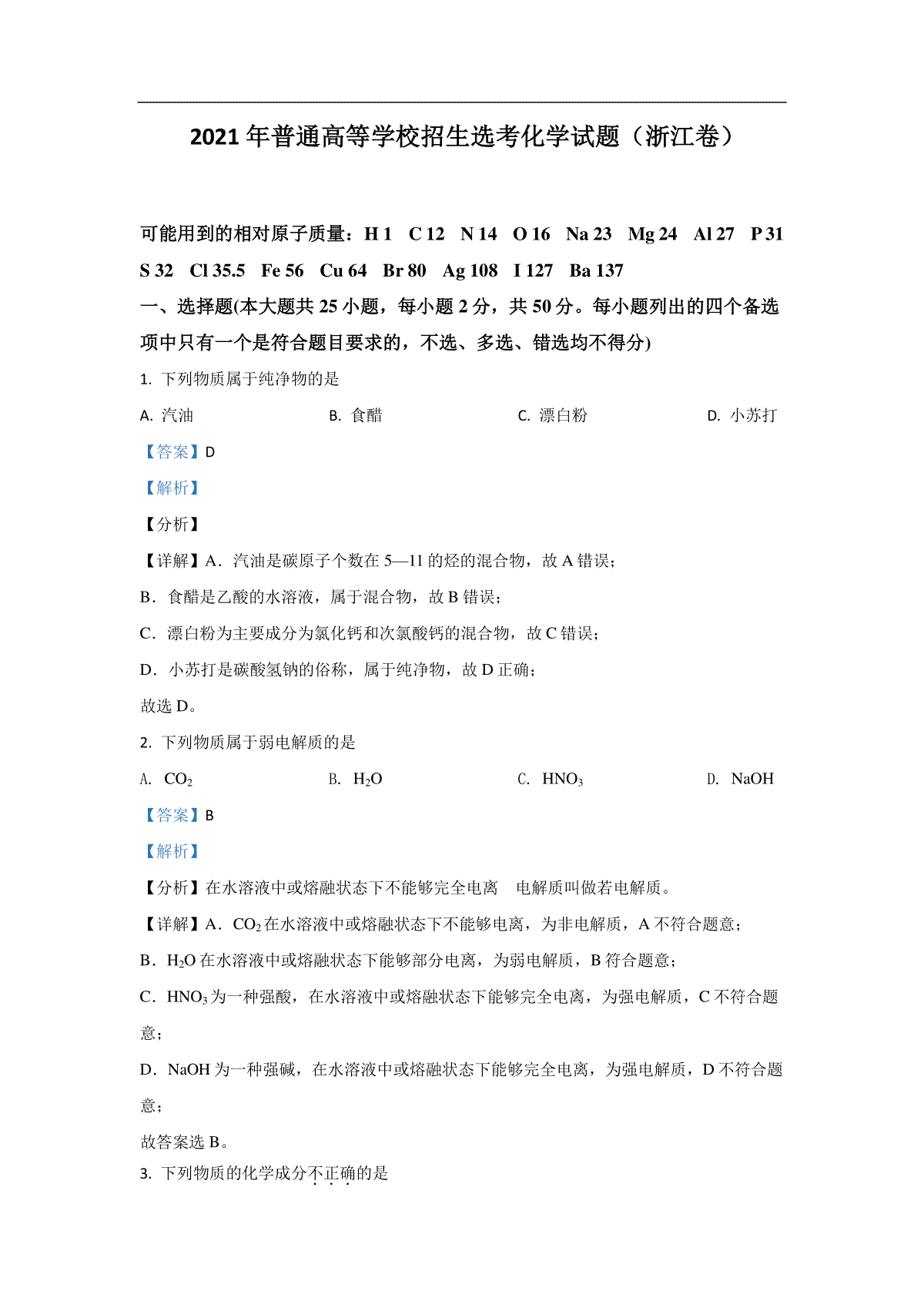 2021 年普通高等学校招生选考化学试题（浙江卷）

可能用到的相对原子质量：H 1　C 12　N 14　O 16　Na 23　Mg 24　Al 27　P 31　S 32　Cl 35.5　Fe 56　Cu 64　Br 80　Ag 108　I 127　Ba 137

一、选择题(本大题共 25 小题，每小题 2 分，共 50 分。每小题列出的四个备选项中只有一个是符合题目要求的，不选、多选、错选均不得分)

1. 下列物质属于纯净物的是

A. 汽油　B. 食醋　C. 漂白粉　D. 小苏打

【答案】D

【解析】

【分析】

【详解】A．汽油是碳原子个数在 5—11 的烃的混合物，故 A 错误；

B．食醋是乙酸的水溶液，属于混合物，故 B 错误；

C．漂白粉为主要成分为氯化钙和次氯酸钙的混合物，故 C 错误；

D．小苏打是碳酸氢钠的俗称，属于纯净物，故 D 正确；

故选 D。

2. 下列物质属于弱电解质的是

A. $CO_2$　B. $H_2O$　C. $HNO_3$　D. NaOH

【答案】B

【解析】

【分析】在水溶液中或熔融状态下不能够完全电离　电解质叫做若电解质。

【详解】A．$CO_2$ 在水溶液中或熔融状态下不能够电离，为非电解质，A 不符合题意；

B．$H_2O$ 在水溶液中或熔融状态下能够部分电离，为弱电解质，B 符合题意；

C．$HNO_3$ 为一种强酸，在水溶液中或熔融状态下能够完全电离，为强电解质，C 不符合题意；

D．NaOH 为一种强碱，在水溶液中或熔融状态下能够完全电离，为强电解质，D 不符合题意；

故答案选 B。

3. 下列物质的化学成分不正确的是